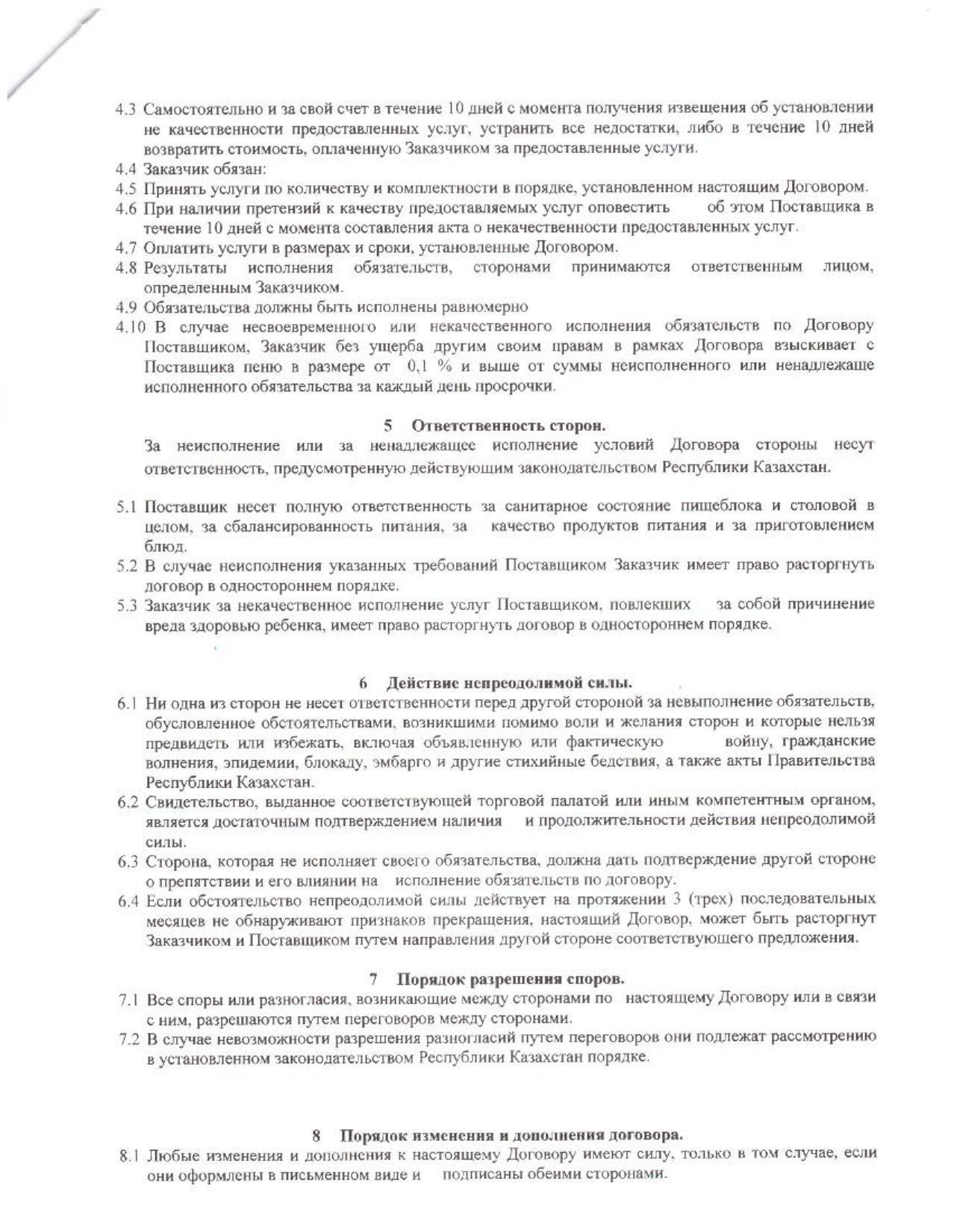 4.3 Самостоятельно и за свой счет в течение 10 дней с момента получения извещения об установлении не качественности предоставленных услуг, устранить все недостатки, либо в течение 10 дней возвратить стоимость, оплаченную Заказчиком за предоставленные услуги.
4.4 Заказчик обязан:
4.5 Принять услуги по количеству и комплектности в порядке, установленном настоящим Договором.
4.6 При наличии претензий к качеству предоставляемых услуг оповестить об этом Поставщика в течение 10 дней с момента составления акта о некачественности предоставленных услуг.
4.7 Оплатить услуги в размерах и сроки, установленные Договором.
4.8 Результаты исполнения обязательств, сторонами принимаются ответственным лицом, определенным Заказчиком.
4.9 Обязательства должны быть исполнены равномерно
4.10 В случае несвоевременного или некачественного исполнения обязательств по Договору Поставщиком, Заказчик без ущерба другим своим правам в рамках Договора взыскивает с Поставщика пеню в размере от 0,1 % и выше от суммы неисполненного или ненадлежаще исполненного обязательства за каждый день просрочки.

5 Ответственность сторон.
За неисполнение или за ненадлежащее исполнение условий Договора стороны несут ответственность, предусмотренную действующим законодательством Республики Казахстан.

5.1 Поставщик несет полную ответственность за санитарное состояние пищеблока и столовой в целом, за сбалансированность питания, за качество продуктов питания и за приготовлением блюд.
5.2 В случае неисполнения указанных требований Поставщиком Заказчик имеет право расторгнуть договор в одностороннем порядке.
5.3 Заказчик за некачественное исполнение услуг Поставщиком, повлекших за собой причинение вреда здоровью ребенка, имеет право расторгнуть договор в одностороннем порядке.

6 Действие непреодолимой силы.
6.1 Ни одна из сторон не несет ответственности перед другой стороной за невыполнение обязательств, обусловленное обстоятельствами, возникшими помимо воли и желания сторон и которые нельзя предвидеть или избежать, включая объявленную или фактическую войну, гражданские волнения, эпидемии, блокаду, эмбарго и другие стихийные бедствия, а также акты Правительства Республики Казахстан.
6.2 Свидетельство, выданное соответствующей торговой палатой или иным компетентным органом, является достаточным подтверждением наличия и продолжительности действия непреодолимой силы.
6.3 Сторона, которая не исполняет своего обязательства, должна дать подтверждение другой стороне о препятствии и его влиянии на исполнение обязательств по договору.
6.4 Если обстоятельство непреодолимой силы действует на протяжении 3 (трех) последовательных месяцев не обнаруживают признаков прекращения, настоящий Договор, может быть расторгнут Заказчиком и Поставщиком путем направления другой стороне соответствующего предложения.

7 Порядок разрешения споров.
7.1 Все споры или разногласия, возникающие между сторонами по настоящему Договору или в связи с ним, разрешаются путем переговоров между сторонами.
7.2 В случае невозможности разрешения разногласий путем переговоров они подлежат рассмотрению в установленном законодательством Республики Казахстан порядке.

8 Порядок изменения и дополнения договора.
8.1 Любые изменения и дополнения к настоящему Договору имеют силу, только в том случае, если они оформлены в письменном виде и подписаны обеими сторонами.